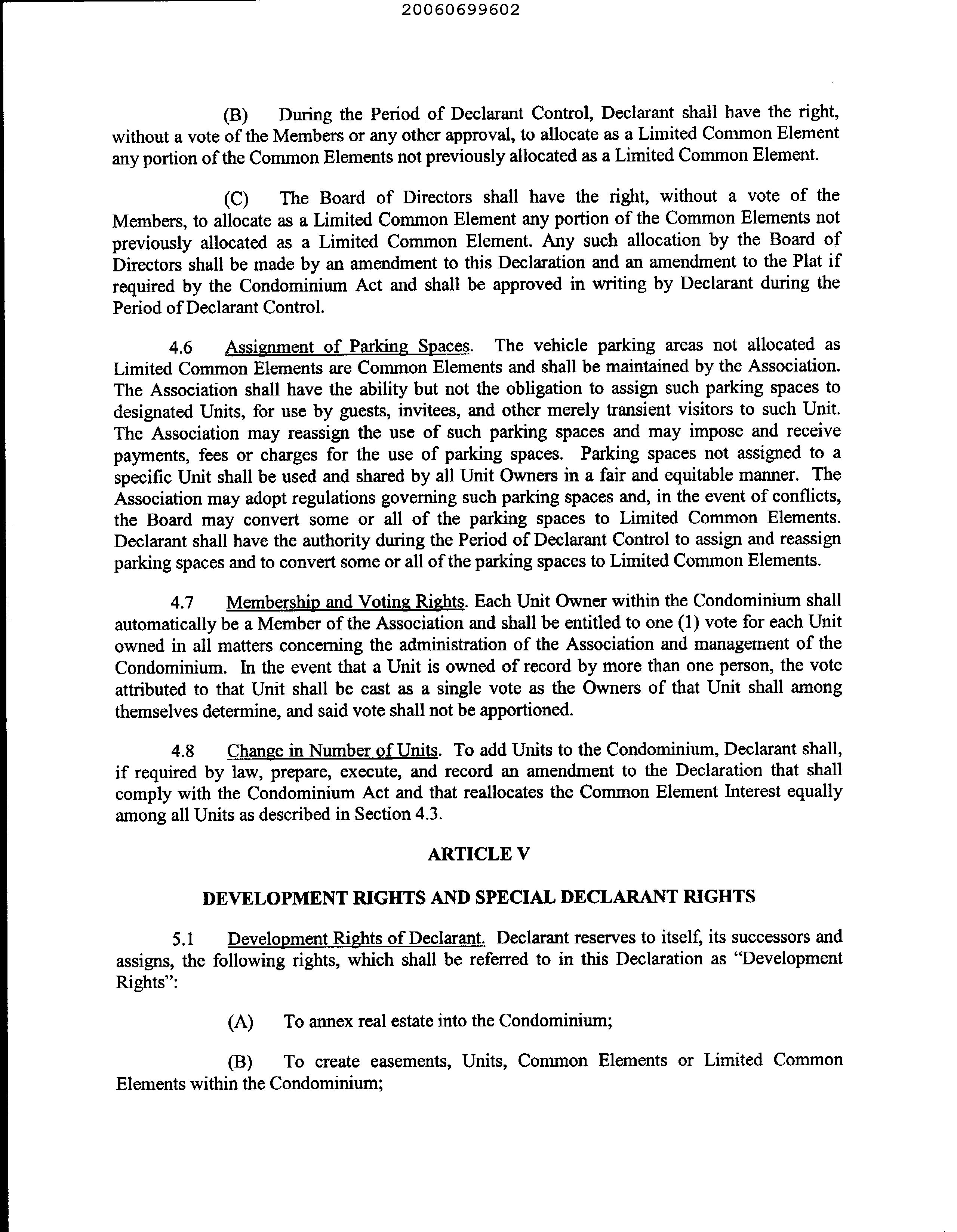 20060699602

(B) During the Period of Declarant Control, Declarant shall have the right, without a vote of the Members or any other approval, to allocate as a Limited Common Element any portion of the Common Elements not previously allocated as a Limited Common Element.

(C) The Board of Directors shall have the right, without a vote of the Members, to allocate as a Limited Common Element any portion of the Common Elements not previously allocated as a Limited Common Element. Any such allocation by the Board of Directors shall be made by an amendment to this Declaration and an amendment to the Plat if required by the Condominium Act and shall be approved in writing by Declarant during the Period of Declarant Control.

4.6 Assignment of Parking Spaces. The vehicle parking areas not allocated as Limited Common Elements are Common Elements and shall be maintained by the Association. The Association shall have the ability but not the obligation to assign such parking spaces to designated Units, for use by guests, invitees, and other merely transient visitors to such Unit. The Association may reassign the use of such parking spaces and may impose and receive payments, fees or charges for the use of parking spaces. Parking spaces not assigned to a specific Unit shall be used and shared by all Unit Owners in a fair and equitable manner. The Association may adopt regulations governing such parking spaces and, in the event of conflicts, the Board may convert some or all of the parking spaces to Limited Common Elements. Declarant shall have the authority during the Period of Declarant Control to assign and reassign parking spaces and to convert some or all of the parking spaces to Limited Common Elements.

4.7 Membership and Voting Rights. Each Unit Owner within the Condominium shall automatically be a Member of the Association and shall be entitled to one (1) vote for each Unit owned in all matters concerning the administration of the Association and management of the Condominium. In the event that a Unit is owned of record by more than one person, the vote attributed to that Unit shall be cast as a single vote as the Owners of that Unit shall among themselves determine, and said vote shall not be apportioned.

4.8 Change in Number of Units. To add Units to the Condominium, Declarant shall, if required by law, prepare, execute, and record an amendment to the Declaration that shall comply with the Condominium Act and that reallocates the Common Element Interest equally among all Units as described in Section 4.3.

ARTICLE V

DEVELOPMENT RIGHTS AND SPECIAL DECLARANT RIGHTS

5.1 Development Rights of Declarant. Declarant reserves to itself, its successors and assigns, the following rights, which shall be referred to in this Declaration as "Development Rights":

(A) To annex real estate into the Condominium;

(B) To create easements, Units, Common Elements or Limited Common Elements within the Condominium;